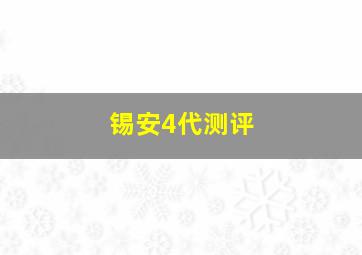 锡安4代测评